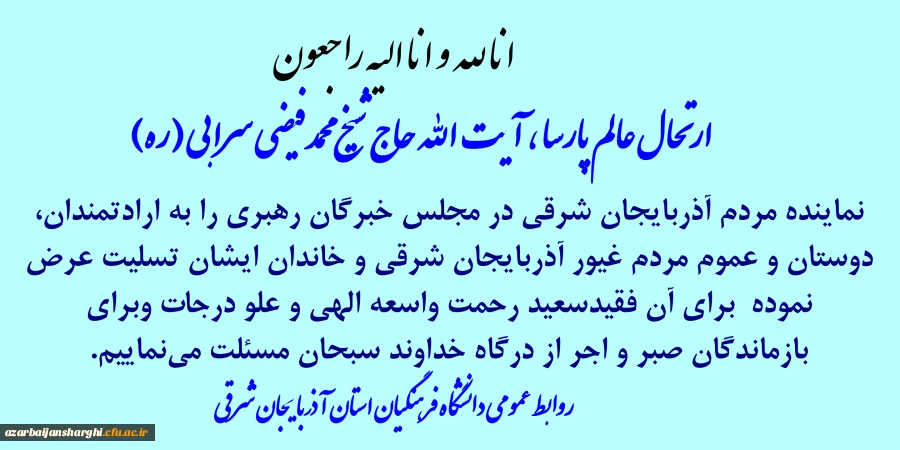 انا لله و انا الیه راجعون

ارتحال عالم پارسا، آیت الله حاج شیخ محمد فیضی سرابی (ره)

نماینده مردم آذربایجان شرقی در مجلس خبرگان رهبری را به ارادتمندان، دوستان و عموم مردم غیور آذربایجان شرقی و خاندان ایشان تسلیت عرض نموده برای آن فقیدسعید رحمت واسعه الهی و علو درجات وبرای بازماندگان صبر و اجر از درگاه خداوند سبحان مسئلت می‌نماییم.

روابط عمومی دانشگاه فرهنگیان استان آذربایجان شرقی

azarbaijansharghi.cfu.ac.ir